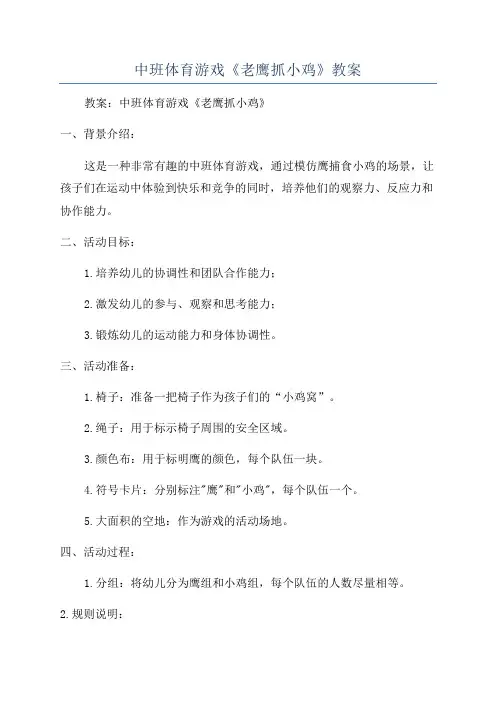 中班体育游戏《老鹰抓小鸡》教案

教案：中班体育游戏《老鹰抓小鸡》

一、背景介绍：

这是一种非常有趣的中班体育游戏，通过模仿鹰捕食小鸡的场景，让孩子们在运动中体验到快乐和竞争的同时，培养他们的观察力、反应力和协作能力。

二、活动目标：

1.培养幼儿的协调性和团队合作能力；

2.激发幼儿的参与、观察和思考能力；

3.锻炼幼儿的运动能力和身体协调性。

三、活动准备：

1.椅子：准备一把椅子作为孩子们的“小鸡窝”。

2.绳子：用于标示椅子周围的安全区域。

3.颜色布：用于标明鹰的颜色，每个队伍一块。

4.符号卡片：分别标注"鹰"和"小鸡"，每个队伍一个。

5.大面积的空地：作为游戏的活动场地。

四、活动过程：

1.分组：将幼儿分为鹰组和小鸡组，每个队伍的人数尽量相等。

2.规则说明：